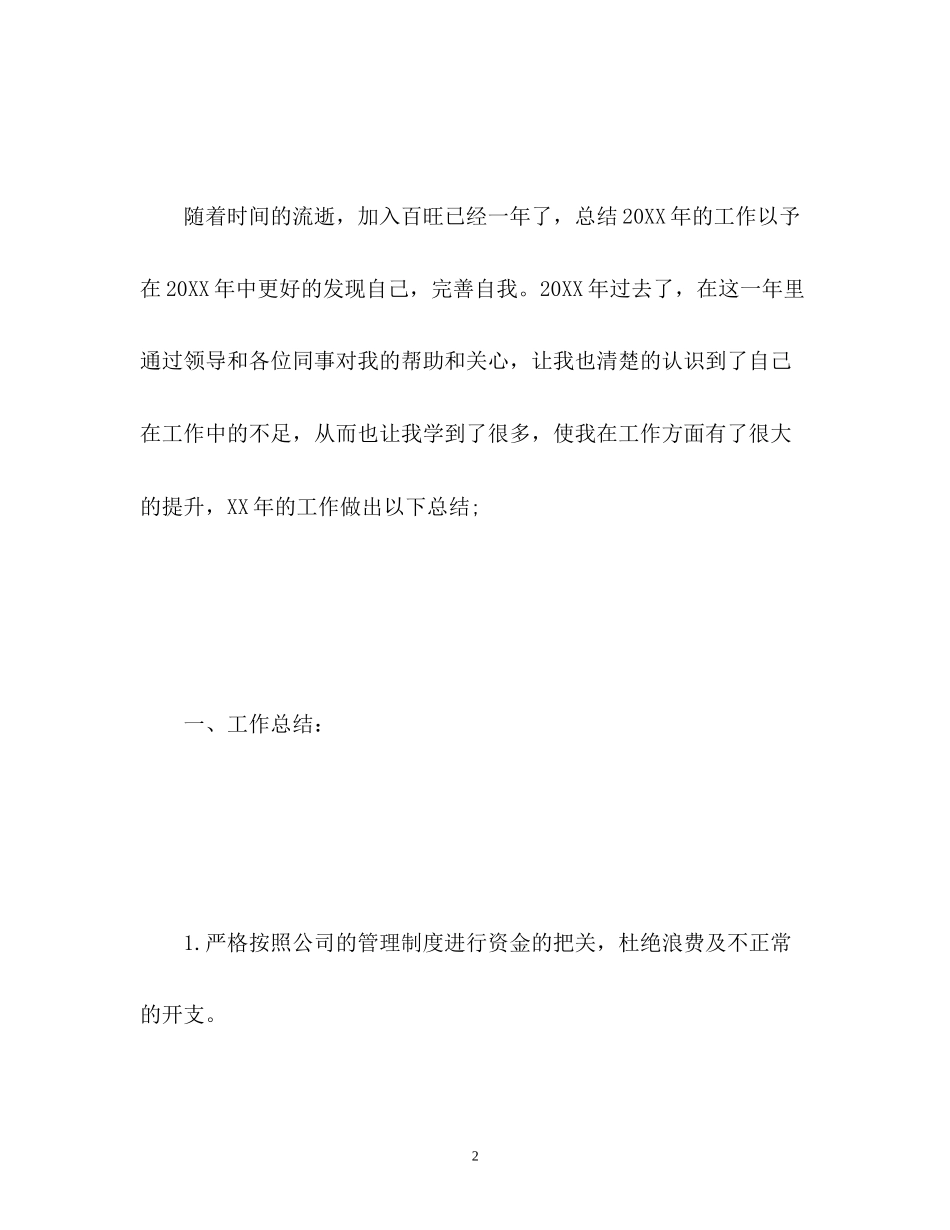 随着时间的流逝，加入百旺已经一年了，总结20XX年的工作以予在20XX年中更好的发现自己，完善自我。20XX年过去了，在这一年里通过领导和各位同事对我的帮助和关心，让我也清楚的认识到了自己在工作中的不足，从而也让我学到了很多，使我在工作方面有了很大的提升，XX年的工作做出以下总结;

一、工作总结：

1.严格按照公司的管理制度进行资金的把关，杜绝浪费及不正常的开支。

2